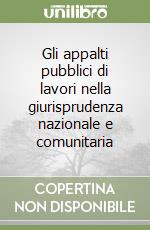 unilibro

Gli appalti pubblici di lavori nella giurisprudenza nazionale e comunitaria

COPERTINA NON DISPONIBILE